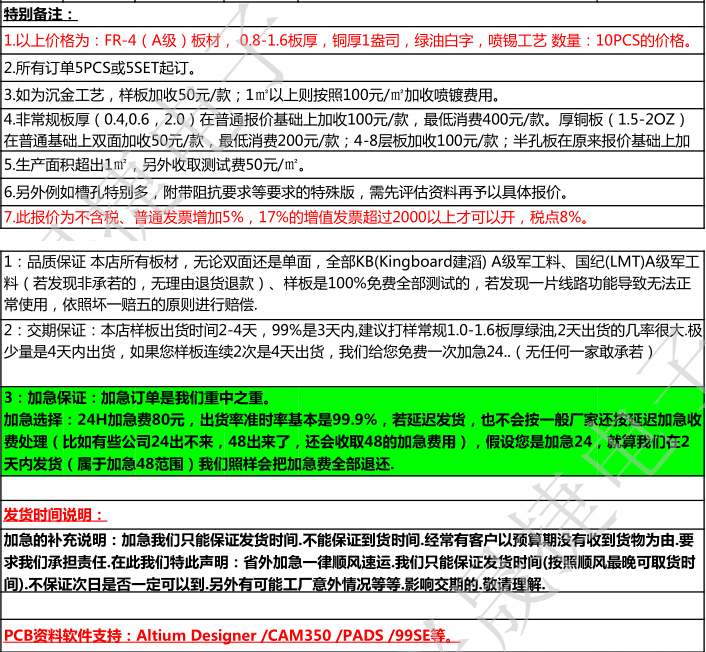 特别备注：

1.以上价格为：FR-4（A级）板材，0.8-1.6板厚，铜厚1盎司，绿油白字，喷锡工艺 数量：10PCS的价格。

2.所有订单5PCS或5SET起订。

3.如为沉金工艺，样板加收50元/款；1㎡以上则按照100元/㎡加收喷镀费用。

4.非常规板厚（0.4,0.6，2.0）在普通报价基础上加收100元/款，最低消费400元/款。厚铜板（1.5-2OZ）在普通基础上双面加收50元/款，最低消费200元/款；4-8层板加收100元/款；半孔板在原来报价基础上加

5.生产面积超出1㎡，另外收取测试费50元/㎡。

6.另外例如槽孔特别多，附带阻抗要求等要求的特殊版，需先评估资料再予以具体报价。

7.此报价为不含税、普通发票增加5%，17%的增值发票超过2000以上才可以开，税点8%。

1：品质保证 本店所有板材，无论双面还是单面，全部KB(Kingboard建滔) A级军工料、国纪(LMT)A级军工料（若发现非承若的，无理由退货退款）、样板是100%免费全部测试的，若发现一片线路功能导致无法正常使用，依照坏一赔五的原则进行赔偿.

2：交期保证：本店样板出货时间2-4天，99%是3天内,建议打样常规1.0-1.6板厚绿油,2天出货的几率很大.极少量是4天内出货，如果您样板连续2次是4天出货，我们给您免费一次加急24..（无任何一家敢承若）

3：加急保证：加急订单是我们重中之重。
加急选择：24H加急费80元，出货率准时率基本是99.9%，若延迟发货，也不会按一般厂家还按延迟加急收费处理（比如有些公司24出不来，48出来了，还会收取48的加急费用），假设您是加急24，就算我们在2天内发货（属于加急48范围）我们照样会把加急费全部退还.

发货时间说明：

加急的补充说明：加急我们只能保证发货时间.不能保证到货时间.经常有客户以预算期没有收到货物为由.要求我们承担责任.在此我们特此声明：省外加急一律顺风速运.我们只能保证发货时间(按照顺风最晚可取货时间).不保证次日是否一定可以到.另外有可能工厂意外情况等等.影响交期的.敬请理解.

PCB资料软件支持：Altium Designer /CAM350 /PADS /99SE等。